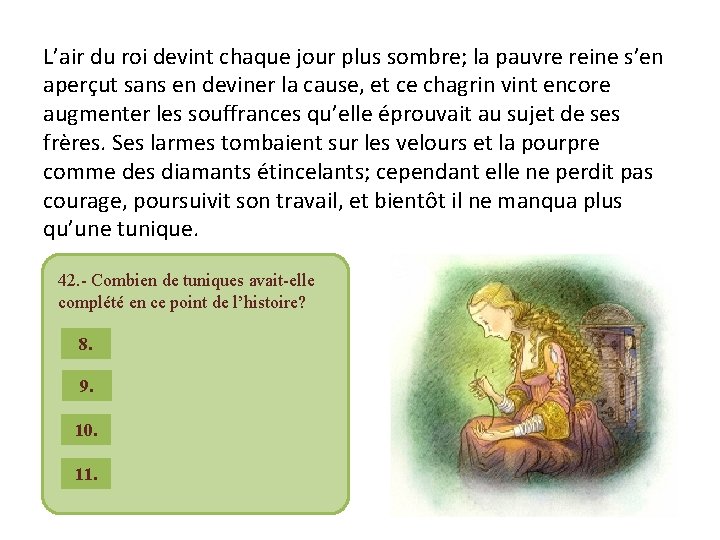 L’air du roi devint chaque jour plus sombre; la pauvre reine s’en aperçut sans en deviner la cause, et ce chagrin vint encore augmenter les souffrances qu’elle éprouvait au sujet de ses frères. Ses larmes tombaient sur les velours et la pourpre comme des diamants étincelants; cependant elle ne perdit pas courage, poursuivit son travail, et bientôt il ne manqua plus qu’une tunique.

42.- Combien de tuniques avait-elle complété en ce point de l’histoire?

8.

9.

10.

11.